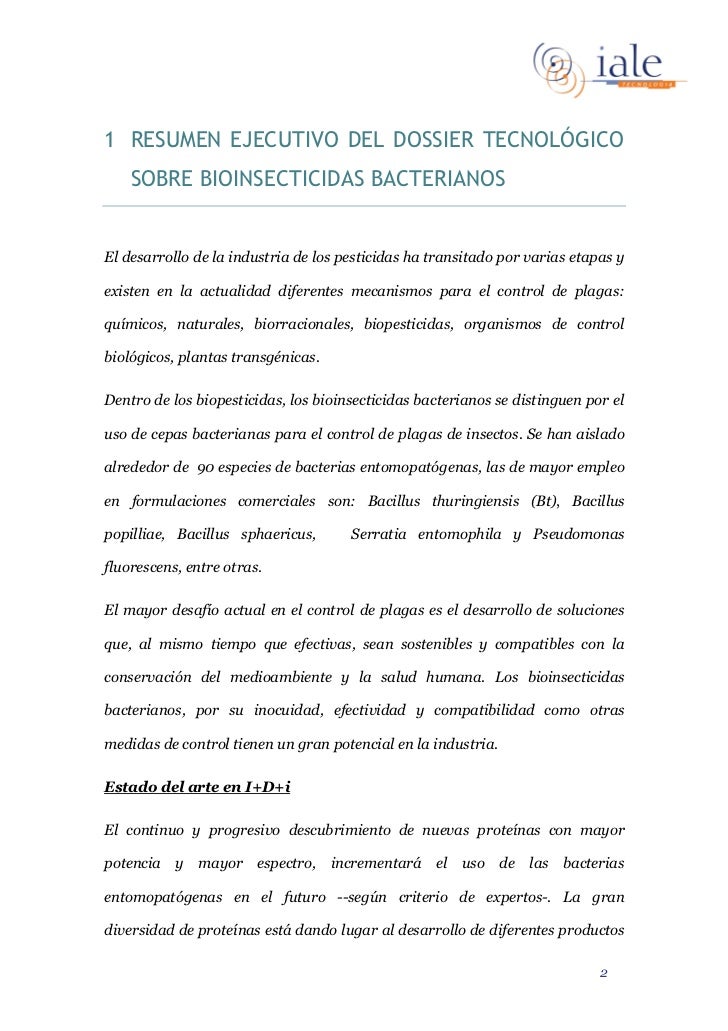 iale
TECNOLOGÍA

1 RESUMEN EJECUTIVO DEL DOSSIER TECNOLÓGICO SOBRE BIOINSECTICIDAS BACTERIANOS

El desarrollo de la industria de los pesticidas ha transitado por varias etapas y existen en la actualidad diferentes mecanismos para el control de plagas: químicos, naturales, biorracionales, biopesticidas, organismos de control biológicos, plantas transgénicas.

Dentro de los biopesticidas, los bioinsecticidas bacterianos se distinguen por el uso de cepas bacterianas para el control de plagas de insectos. Se han aislado alrededor de 90 especies de bacterias entomopatógenas, las de mayor empleo en formulaciones comerciales son: Bacillus thuringiensis (Bt), Bacillus popilliae, Bacillus sphaericus, Serratia entomophila y Pseudomonas fluorescens, entre otras.

El mayor desafío actual en el control de plagas es el desarrollo de soluciones que, al mismo tiempo que efectivas, sean sostenibles y compatibles con la conservación del medioambiente y la salud humana. Los bioinsecticidas bacterianos, por su inocuidad, efectividad y compatibilidad como otras medidas de control tienen un gran potencial en la industria.

Estado del arte en I+D+i

El continuo y progresivo descubrimiento de nuevas proteínas con mayor potencia y mayor espectro, incrementará el uso de las bacterias entomopatógenas en el futuro --según criterio de expertos-. La gran diversidad de proteínas está dando lugar al desarrollo de diferentes productos

2